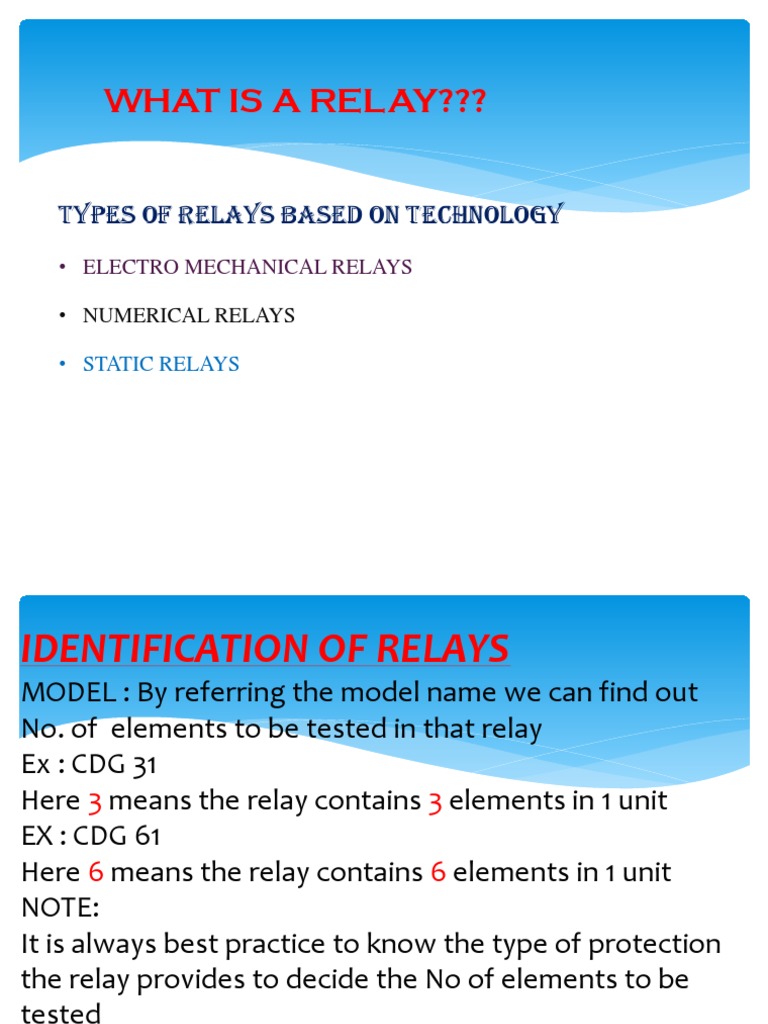 WHAT IS A RELAY???

TYPES OF RELAYS BASED ON TECHNOLOGY

• ELECTRO MECHANICAL RELAYS

• NUMERICAL RELAYS

• STATIC RELAYS

IDENTIFICATION OF RELAYS

MODEL : By referring the model name we can find out No. of elements to be tested in that relay
Ex : CDG 31
Here 3 means the relay contains 3 elements in 1 unit
EX : CDG 61
Here 6 means the relay contains 6 elements in 1 unit
NOTE:
It is always best practice to know the type of protection the relay provides to decide the No of elements to be tested